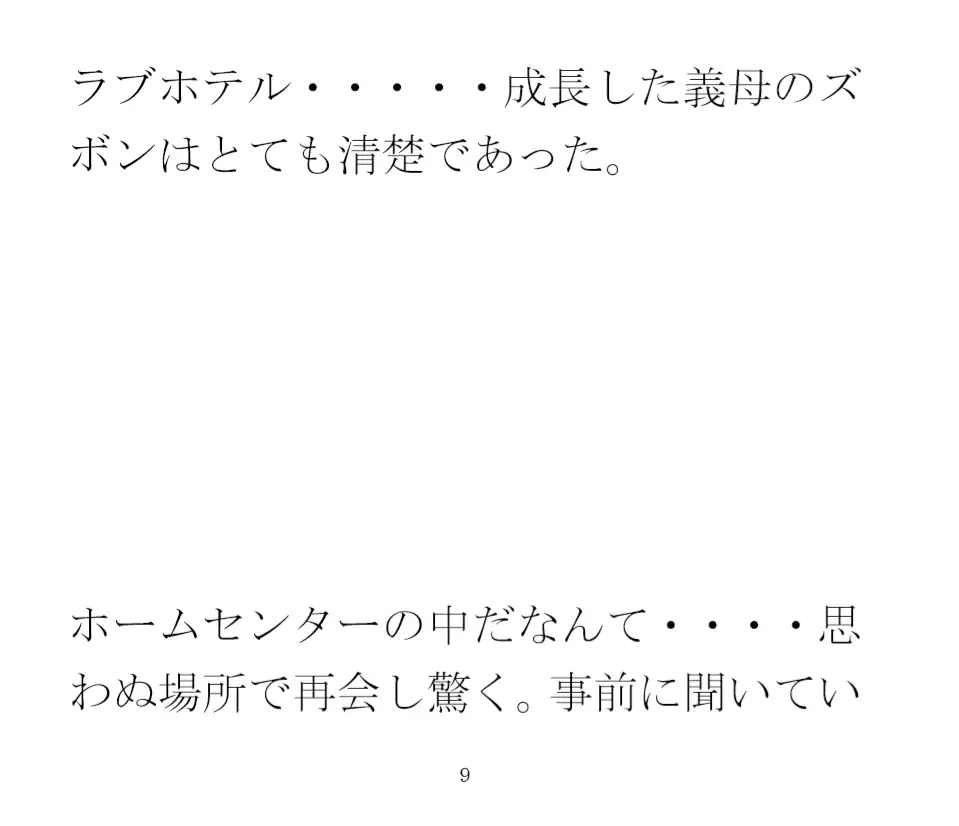 ラブホテル・・・・・成長した義母のズボンはとても清楚であった。

ホームセンターの中だなんて・・・・思わぬ場所で再会し驚く。事前に聞いてい

9